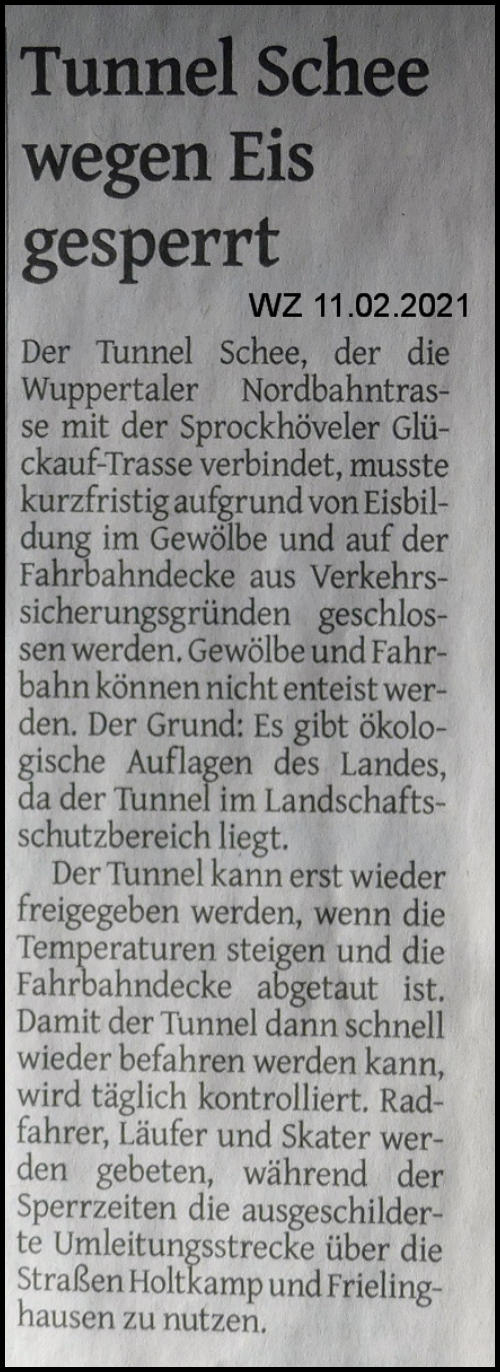 Tunnel Schee wegen Eis gesperrt

WZ 11.02.2021

Der Tunnel Schee, der die Wuppertaler Nordbahntrasse mit der Sprockhöveler Glückauf-Trasse verbindet, musste kurzfristig aufgrund von Eisbildung im Gewölbe und auf der Fahrbahndecke aus Verkehrssicherungsgründen geschlossen werden. Gewölbe und Fahrbahn können nicht enteist werden. Der Grund: Es gibt ökologische Auflagen des Landes, da der Tunnel im Landschaftsschutzbereich liegt.

Der Tunnel kann erst wieder freigegeben werden, wenn die Temperaturen steigen und die Fahrbahndecke abgetaut ist. Damit der Tunnel dann schnell wieder befahren werden kann, wird täglich kontrolliert. Radfahrer, Läufer und Skater werden gebeten, während der Sperrzeiten die ausgeschilderte Umleitungsstrecke über die Straßen Holtkamp und Frielinghausen zu nutzen.